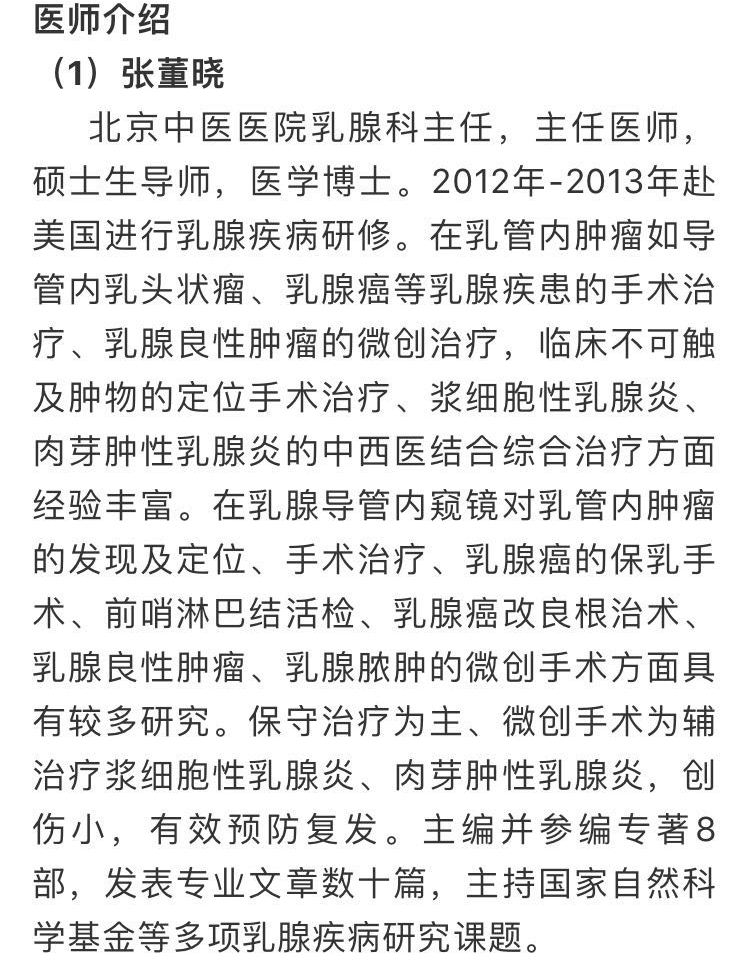 医师介绍
（1）张董晓

北京中医医院乳腺科主任，主任医师，硕士生导师，医学博士。2012年-2013年赴美国进行乳腺疾病研修。在乳管内肿瘤如导管内乳头状瘤、乳腺癌等乳腺疾患的手术治疗、乳腺良性肿瘤的微创治疗，临床不可触及肿物的定位手术治疗、浆细胞性乳腺炎、肉芽肿性乳腺炎的中西医结合综合治疗方面经验丰富。在乳腺导管内窥镜对乳管内肿瘤的发现及定位、手术治疗、乳腺癌的保乳手术、前哨淋巴结活检、乳腺癌改良根治术、乳腺良性肿瘤、乳腺脓肿的微创手术方面具有较多研究。保守治疗为主、微创手术为辅治疗浆细胞性乳腺炎、肉芽肿性乳腺炎，创伤小，有效预防复发。主编并参编专著8部，发表专业文章数十篇，主持国家自然科学基金等多项乳腺疾病研究课题。